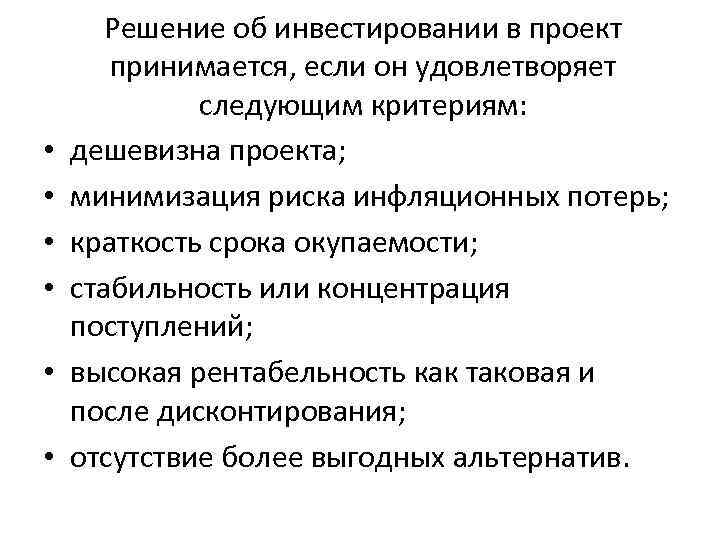 Решение об инвестировании в проект принимается, если он удовлетворяет следующим критериям:

• дешевизна проекта;
• минимизация риска инфляционных потерь;
• краткость срока окупаемости;
• стабильность или концентрация поступлений;
• высокая рентабельность как таковая и после дисконтирования;
• отсутствие более выгодных альтернатив.